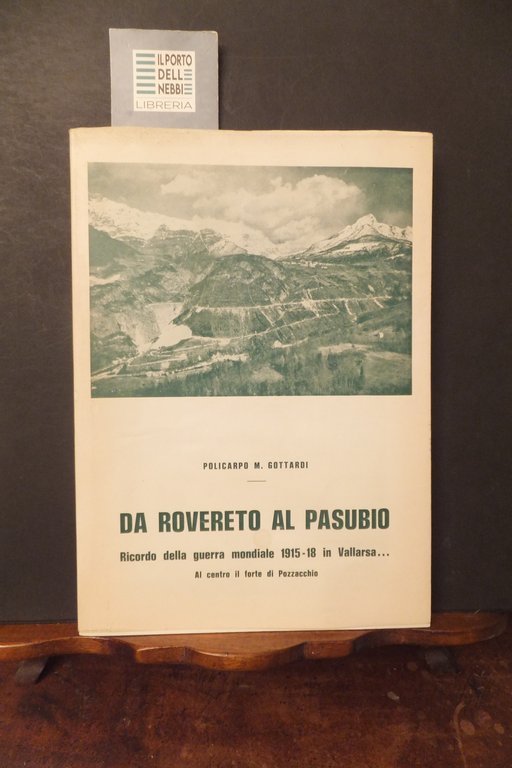 IL PORTO
DELLE
NEBBIE
LIBRERIA

POLICARPO M. GOTTARDI

DA ROVERETO AL PASUBIO

Ricordo della guerra mondiale 1915-18 in Vallarsa...

Al centro il forte di Pozzacchio